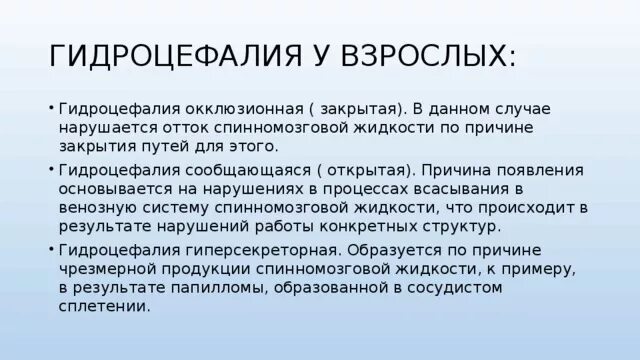 ГИДРОЦЕФАЛИЯ У ВЗРОСЛЫХ:

• Гидроцефалия окклюзионная ( закрытая). В данном случае нарушается отток спинномозговой жидкости по причине закрытия путей для этого.

• Гидроцефалия сообщающаяся ( открытая). Причина появления основывается на нарушениях в процессах всасывания в венозную систему спинномозговой жидкости, что происходит в результате нарушений работы конкретных структур.

• Гидроцефалия гиперсекреторная. Образуется по причине чрезмерной продукции спинномозговой жидкости, к примеру, в результате папилломы, образованной в сосудистом сплетении.